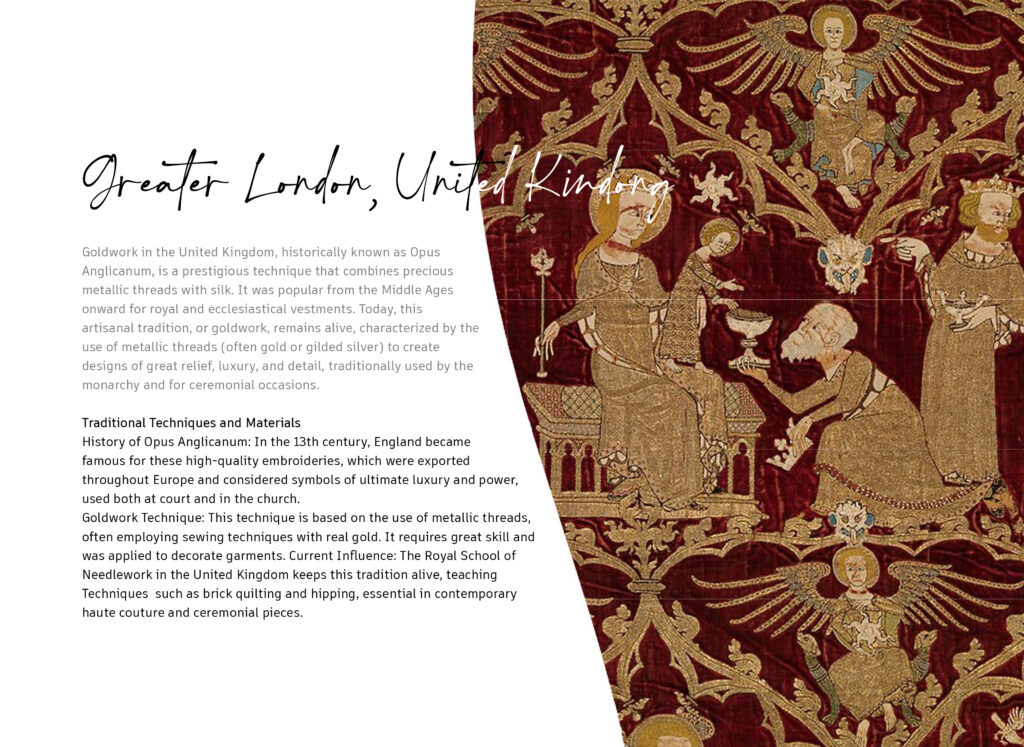 Greater London, United Kindong

Goldwork in the United Kingdom, historically known as Opus Anglicanum, is a prestigious technique that combines precious metallic threads with silk. It was popular from the Middle Ages onward for royal and ecclesiastical vestments. Today, this artisanal tradition, or goldwork, remains alive, characterized by the use of metallic threads (often gold or gilded silver) to create designs of great relief, luxury, and detail, traditionally used by the monarchy and for ceremonial occasions.

Traditional Techniques and Materials
History of Opus Anglicanum: In the 13th century, England became famous for these high-quality embroideries, which were exported throughout Europe and considered symbols of ultimate luxury and power, used both at court and in the church.
Goldwork Technique: This technique is based on the use of metallic threads, often employing sewing techniques with real gold. It requires great skill and was applied to decorate garments. Current Influence: The Royal School of Needlework in the United Kingdom keeps this tradition alive, teaching Techniques such as brick quilting and hipping, essential in contemporary haute couture and ceremonial pieces.